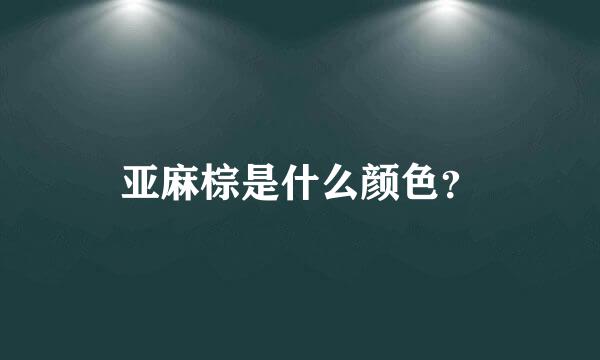 亚麻棕是什么颜色？